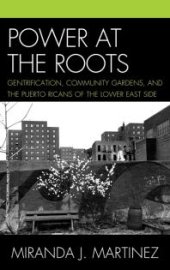 POWER AT THE ROOTS

GENTRIFICATION, COMMUNITY GARDENS, AND THE PUERTO RICANS OF THE LOWER EAST SIDE

MIRANDA J. MARTINEZ